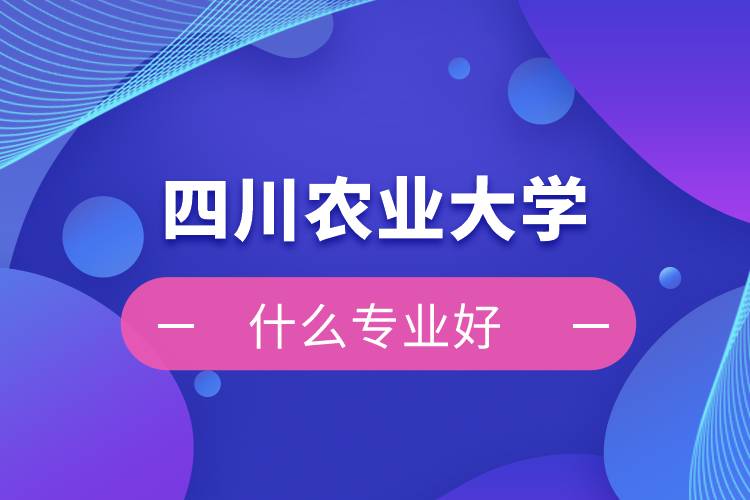 四川农业大学

— 什么专业好 —